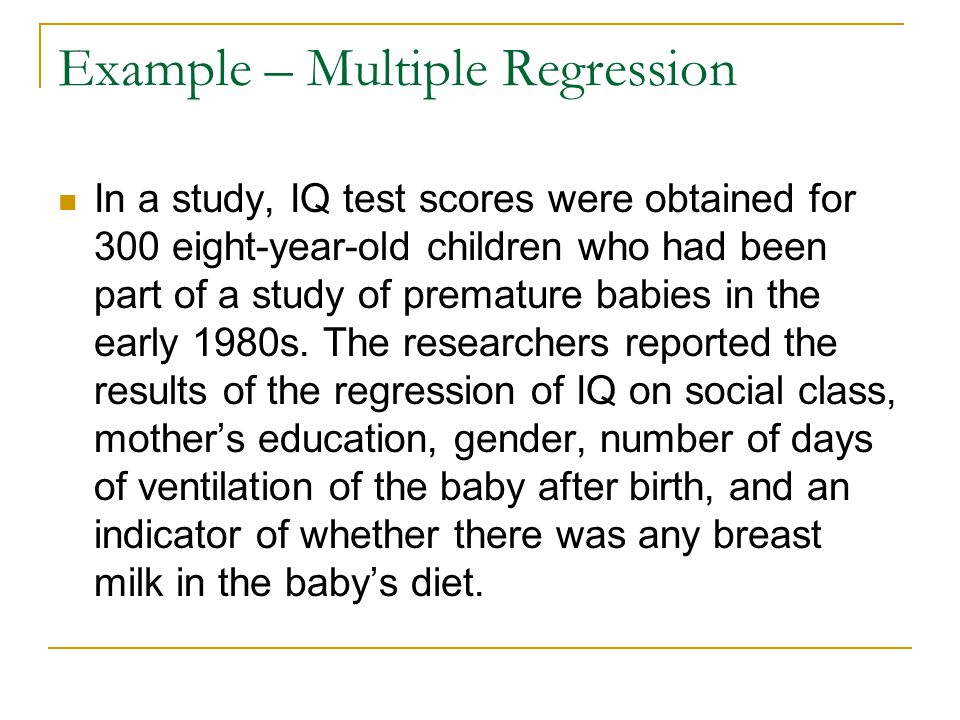 Example – Multiple Regression

In a study, IQ test scores were obtained for 300 eight-year-old children who had been part of a study of premature babies in the early 1980s. The researchers reported the results of the regression of IQ on social class, mother’s education, gender, number of days of ventilation of the baby after birth, and an indicator of whether there was any breast milk in the baby’s diet.